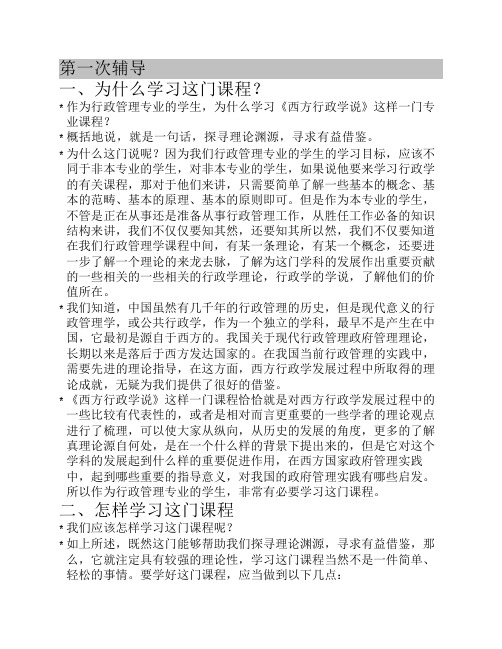 第一次辅导

一、为什么学习这门课程？

* 作为行政管理专业的学生，为什么学习《西方行政学说》这样一门专业课程？

* 概括地说，就是一句话，探寻理论渊源，寻求有益借鉴。

* 为什么这门说呢？因为我们行政管理专业的学生的学习目标，应该不同于非本专业的学生，对非本专业的学生，如果说他要来学习行政学的有关课程，那对于他们来讲，只需要简单了解一些基本的概念、基本的范畴、基本的原理、基本的原则即可。但是作为本专业的学生，不管是正在从事还是准备从事行政管理工作，从胜任工作必备的知识结构来讲，我们不仅仅要知其然，还要知其所以然，我们不仅要知道在我们行政管理学课程中间，有某一条理论，有某一个概念，还要进一步了解一个理论的来龙去脉，了解为这门学科的发展作出重要贡献的一些相关的一些相关的行政学理论，行政学的学说，了解他们的价值所在。

* 我们知道，中国虽然有几千年的行政管理的历史，但是现代意义的行政管理学，或公共行政学，作为一个独立的学科，最早不是产生在中国，它最初是源自于西方的。我国关于现代行政管理政府管理理论，长期以来是落后于西方发达国家的。在我国当前行政管理的实践中，需要先进的理论指导，在这方面，西方行政学发展过程中所取得的理论成就，无疑为我们提供了很好的借鉴。

* 《西方行政学说》这样一门课程恰恰就是对西方行政学发展过程中的一些比较有代表性的，或者是相对而言更重要的一些学者的理论观点进行了梳理，可以使大家从纵向，从历史的发展的角度，更多的了解真理论源自何处，是在一个什么样的背景下提出来的，但是它对这个学科的发展起到什么样的重要促进作用，在西方国家政府管理实践中，起到哪些重要的指导意义，对我国的政府管理实践有哪些启发。所以作为行政管理专业的学生，非常有必要学习这门课程。

二、怎样学习这门课程

* 我们应该怎样学习这门课程呢？

* 如上所述，既然这门能够帮助我们探寻理论渊源，寻求有益借鉴，那么，它就注定具有较强的理论性，学习这门课程当然不是一件简单、轻松的事情。要学好这门课程，应当做到以下几点：